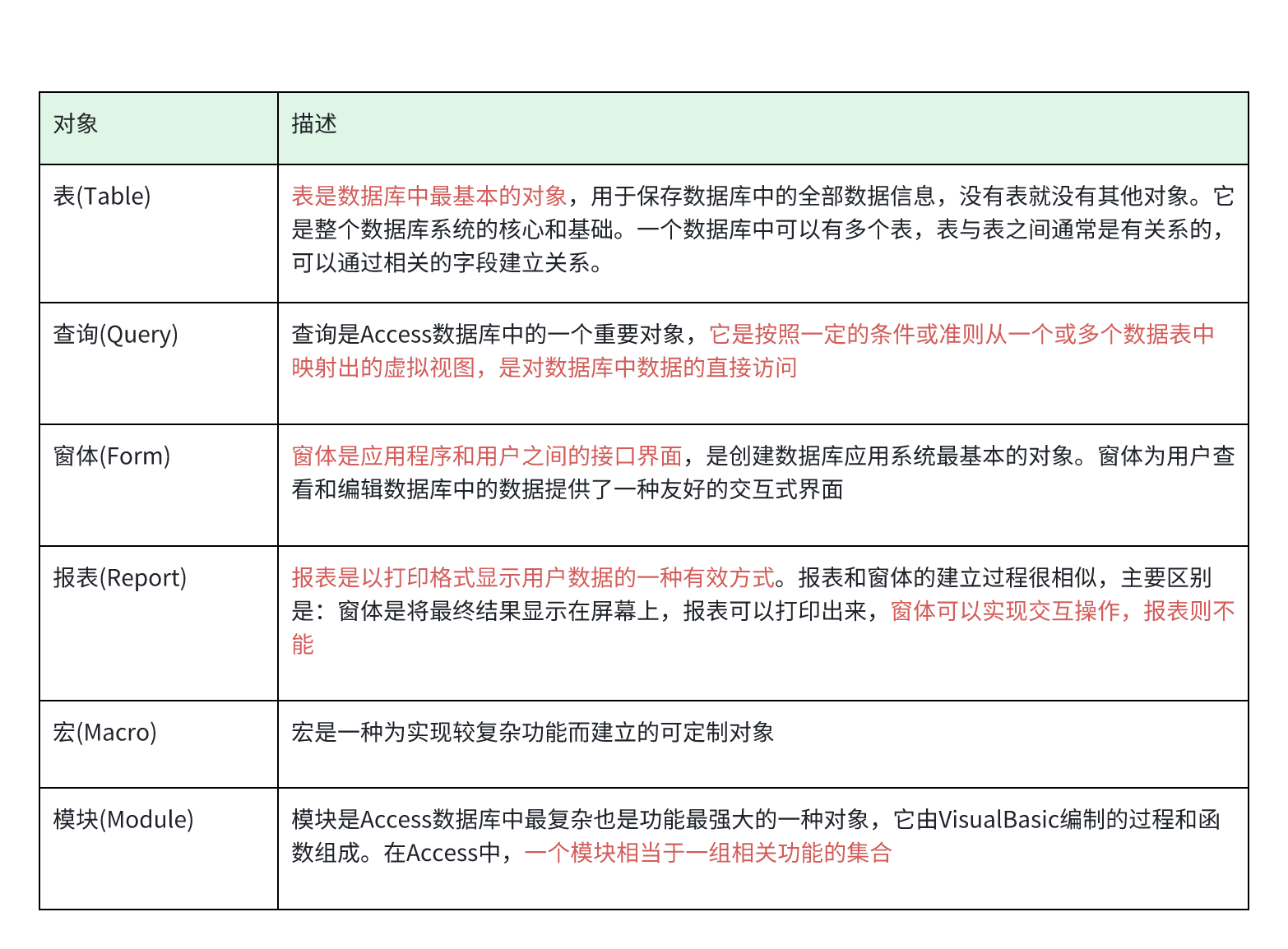 | 对象 | 描述 |
|---|---|
| 表(Table) | 表是数据库中最基本的对象，用于保存数据库中的全部数据信息，没有表就没有其他对象。它是整个数据库系统的核心和基础。一个数据库中可以有多个表，表与表之间通常是有关系的，可以通过相关的字段建立关系。 |
| 查询(Query) | 查询是Access数据库中的一个重要对象，它是按照一定的条件或准则从一个或多个数据表中映射出的虚拟视图，是对数据库中数据的直接访问 |
| 窗体(Form) | 窗体是应用程序和用户之间的接口界面，是创建数据库应用系统最基本的对象。窗体为用户查看和编辑数据库中的数据提供了一种友好的交互式界面 |
| 报表(Report) | 报表是以打印格式显示用户数据的一种有效方式。报表和窗体的建立过程很相似，主要区别是：窗体是将最终结果显示在屏幕上，报表可以打印出来，窗体可以实现交互操作，报表则不能 |
| 宏(Macro) | 宏是一种为实现较复杂功能而建立的可定制对象 |
| 模块(Module) | 模块是Access数据库中最复杂也是功能最强大的一种对象，它由VisualBasic编制的过程和函数组成。在Access中，一个模块相当于一组相关功能的集合 |